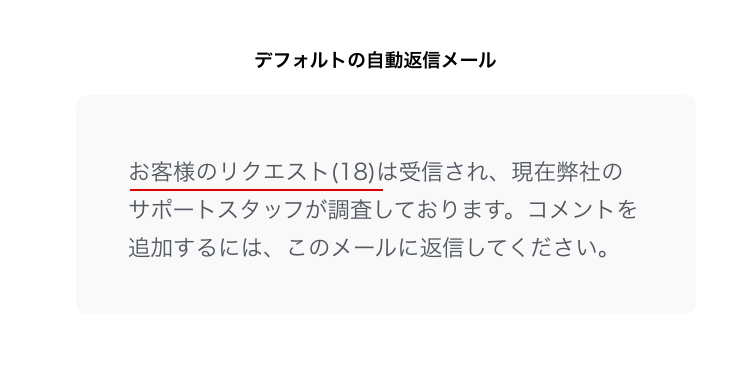 デフォルトの自動返信メール

お客様のリクエスト(18)は受信され、現在弊社のサポートスタッフが調査しております。コメントを追加するには、このメールに返信してください。